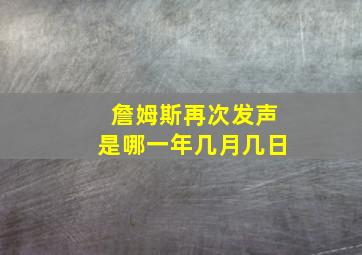 詹姆斯再次发声
是哪一年几月几日